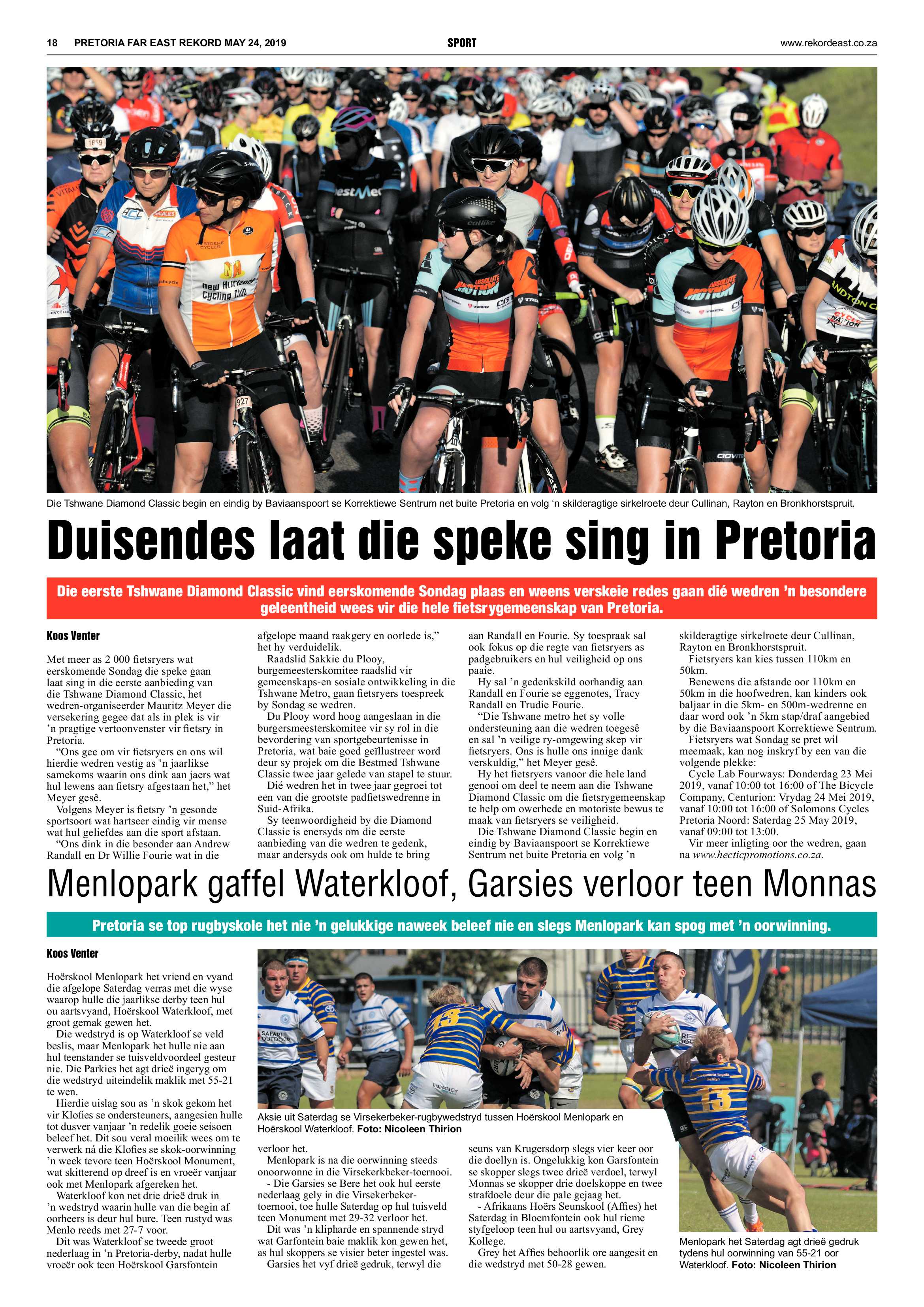 18 PRETORIA FAR EAST REKORD MAY 24, 2019

SPORT

www.rekordeast.co.za

Die Tshwane Diamond Classic begin en eindig by Baviaanspoort se Korrektiewe Sentrum net buite Pretoria en volg 'n skilderagtige sirkelroete deur Cullinan, Rayton en Bronkhorstspruit.

Duisendes laat die speke sing in Pretoria

Die eerste Tshwane Diamond Classic vind eerskomende Sondag plaas en weens verskeie redes gaan dié wedren 'n besondere geleentheid wees vir die hele fietsrygemeenskap van Pretoria.

Koos Venter

Met meer as 2 000 fietsryers wat eerskomende Sondag die speke gaan laat sing in die eerste aanbieding van die Tshwane Diamond Classic, het wedren-organiseerder Mauritz Meyer die versekering gegee dat als in plek is vir 'n pragtige vertoonvenster vir fietsry in Pretoria.

"Ons gee om vir fietsryers en ons wil hierdie wedren vestig as 'n jaarlikse samekoms waarin ons dink aan jaers wat hul lewens aan fietsry afgestaan het," het Meyer gesê.

Volgens Meyer is fietsry 'n gesonde sportsoort wat hartseer eindig vir mense wat hul geliefdes aan die sport afstaan.

"Ons dink in die besonder aan Andrew Randall en Dr Willie Fourie wat in die afgelope maand raakgery en oorlede is," het hy verduidelik.

Raadslid Sakkie du Plooy, burgemeesterskomitee raadslid vir gemeenskaps-en sosiale ontwikkeling in die Tshwane Metro, gaan fietsryers toespreek by Sondag se wedren.

Du Plooy word hoog aangeslaan in die burgersmeesterskomitee vir sy rol in die bevordering van sportgebeurtenisse in Pretoria, wat baie goed geïllustreer word deur sy projek om die Bestmed Tshwane Classic twee jaar gelede van stapel te stuur.

Dié wedren het in twee jaar gegroei tot een van die grootste padfietswedrenne in Suid-Afrika.

Sy teenwoordigheid by die Diamond Classic is enersyds om die eerste aanbieding van die wedren te gedenk, maar andersyds ook om hulde te bring aan Randall en Fourie. Sy toespraak sal ook fokus op die regte van fietsryers as padgebruikers en hul veiligheid op ons paaie.

Hy sal 'n gedenkskild oorhandig aan Randall en Fourie se eggenotes, Tracy Randall en Trudie Fourie.

"Die Tshwane metro het sy volle ondersteuning aan die wedren toegesê en sal 'n veilige ry-omgewing skep vir fietsryers. Ons is hulle ons innige dank verskuldig," het Meyer gesê.

Hy het fietsryers vanoor die hele land genooi om deel te neem aan die Tshwane Diamond Classic om die fietsrygemeenskap te help om owerhede en motoriste bewus te maak van fietsryers se veiligheid.

Die Tshwane Diamond Classic begin en eindig by Baviaanspoort se Korrektiewe Sentrum net buite Pretoria en volg 'n skilderagtige sirkelroete deur Cullinan, Rayton en Bronkhorstspruit.

Fietsryers kan kies tussen 110km en 50km.

Benewens die afstande oor 110km en 50km in die hoofwedren, kan kinders ook baljaar in die 5km- en 500m-wedrenne en daar word ook 'n 5km stap/draf aangebied by die Baviaanspoort Korrektiewe Sentrum.

Fietsryers wat Sondag se pret wil meemaak, kan nog inskryf by een van die volgende plekke:

Cycle Lab Fourways: Donderdag 23 Mei 2019, vanaf 10:00 tot 16:00 of The Bicycle Company, Centurion: Vrydag 24 Mei 2019, vanaf 10:00 tot 16:00 of Solomons Cycles Pretoria Noord: Saterdag 25 May 2019, vanaf 09:00 tot 13:00.

Vir meer inligting oor the wedren, gaan na www.hecticpromotions.co.za.

Menlopark gaffel Waterkloof, Garsies verloor teen Monnas

Pretoria se top rugbyskole het nie 'n gelukkige naweek beleef nie en slegs Menlopark kan spog met 'n oorwinning.

Koos Venter

Hoërskool Menlopark het vriend en vyand die afgelope Saterdag verras met die wyse waarop hulle die jaarlikse derby teen hul ou aartsvyand, Hoërskool Waterkloof, met groot gemak gewen het.

Die wedstryd is op Waterkloof se veld beslis, maar Menlopark het hulle nie aan hul teenstander se tuisveldvoordeel gesteur nie. Die Parkies het agt drieë ingeryg om die wedstryd uiteindelik maklik met 55-21 te wen.

Hierdie uislag sou as 'n skok gekom het vir Klofies se ondersteuners, aangesien hulle tot dusver vanjaar 'n redelik goeie seisoen beleef het. Dit sou veral moeilik wees om te verwerk ná die Klofies se skok-oorwinning 'n week tevore teen Hoërskool Monument, wat skitterend op dreef is en vroeër vanjaar ook met Menlopark afgereken het.

Waterkloof kon net drie drieë druk in 'n wedstryd waarin hulle van die begin af oorheers is deur hul bure. Teen rustyd was Menlo reeds met 27-7 voor.

Dit was Waterkloof se tweede groot nederlaag in 'n Pretoria-derby, nadat hulle vroeër ook teen Hoërskool Garsfontein verloor het.

Menlopark is na die oorwinning steeds onoorwonne in die Virsekerkbeker-toernooi.

- Die Garsies se Bere het ook hul eerste nederlaag gely in die Virsekerbeker-toernooi, toe hulle Saterdag op hul tuisveld teen Monument met 29-32 verloor het.

Dit was 'n klipharde en spannende stryd wat Garfontein baie maklik kon gewen het, as hul skoppers se visier beter ingestel was.

Garsies het vyf drieë gedruk, terwyl die seuns van Krugersdorp slegs vier keer oor die doellyn is. Ongelukkig kon Garsfontein se skopper slegs twee drieë verdoel, terwyl Monnas se skopper drie doelskoppe en twee strafdoele deur die pale gejaag het.

- Afrikaans Hoërs Seunskool (Affies) het Saterdag in Bloemfontein ook hul rieme styfgeloop teen hul ou aartsvyand, Grey Kollege.

Grey het Affies behoorlik ore aangesit en die wedstryd met 50-28 gewen.

Aksie uit Saterdag se Virsekerbeker-rugbywedstryd tussen Hoërskool Menlopark en Hoërskool Waterkloof. Foto: Nicoleen Thirion

Menlopark het Saterdag agt drieë gedruk tydens hul oorwinning van 55-21 oor Waterkloof. Foto: Nicoleen Thirion